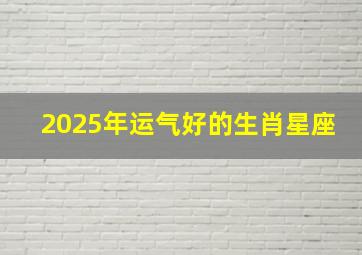 2025年运气好的生肖星座